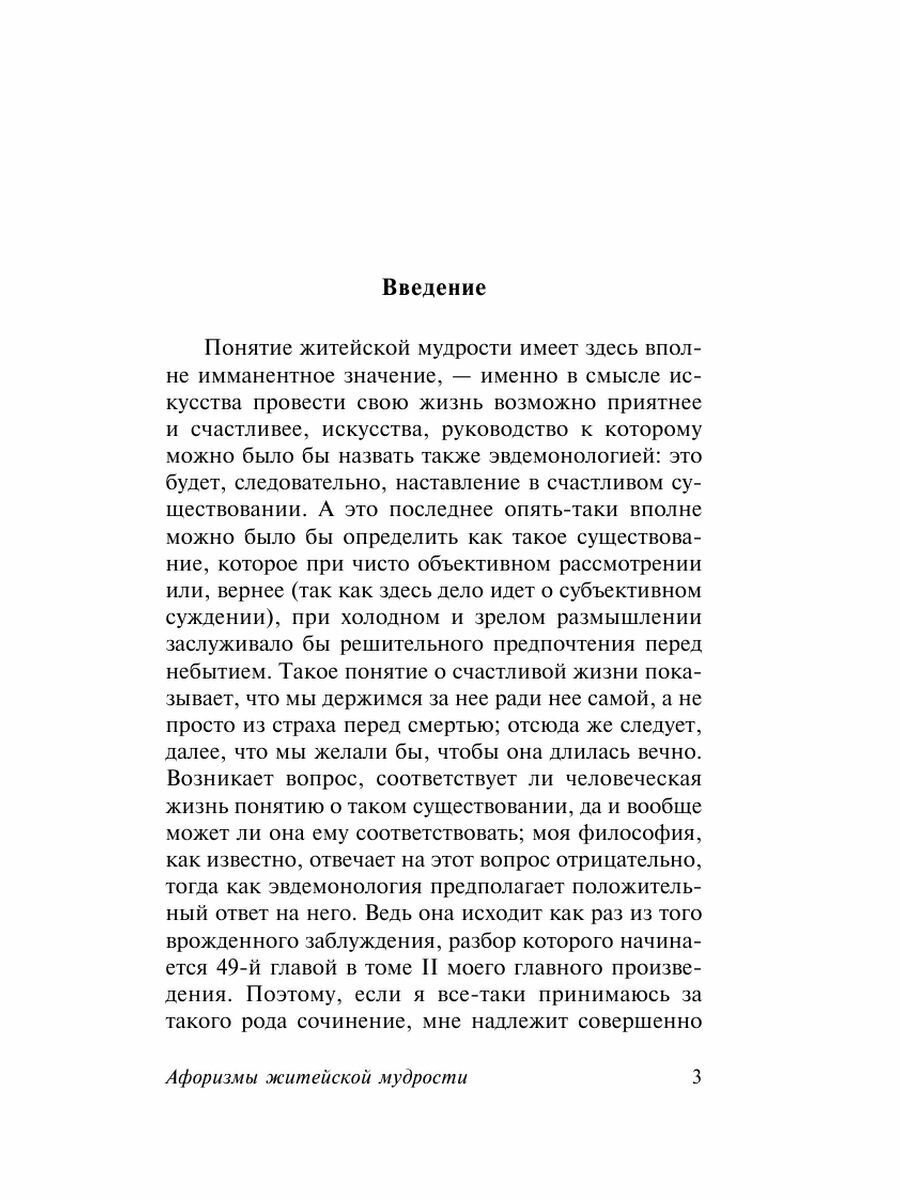 Введение

Понятие житейской мудрости имеет здесь вполне имманентное значение, — именно в смысле искусства провести свою жизнь возможно приятнее и счастливее, искусства, руководство к которому можно было бы назвать также эвдемонологией: это будет, следовательно, наставление в счастливом существовании. А это последнее опять-таки вполне можно было бы определить как такое существование, которое при чисто объективном рассмотрении или, вернее (так как здесь дело идет о субъективном суждении), при холодном и зрелом размышлении заслуживало бы решительного предпочтения перед небытием. Такое понятие о счастливой жизни показывает, что мы держимся за нее ради нее самой, а не просто из страха перед смертью; отсюда же следует, далее, что мы желали бы, чтобы она длилась вечно. Возникает вопрос, соответствует ли человеческая жизнь понятию о таком существовании, да и вообще может ли она ему соответствовать; моя философия, как известно, отвечает на этот вопрос отрицательно, тогда как эвдемонология предполагает положительный ответ на него. Ведь она исходит как раз из того врожденного заблуждения, разбор которого начинается 49-й главой в томе II моего главного произведения. Поэтому, если я все-таки принимаюсь за такого рода сочинение, мне надлежит совершенно

Афоризмы житейской мудрости 3